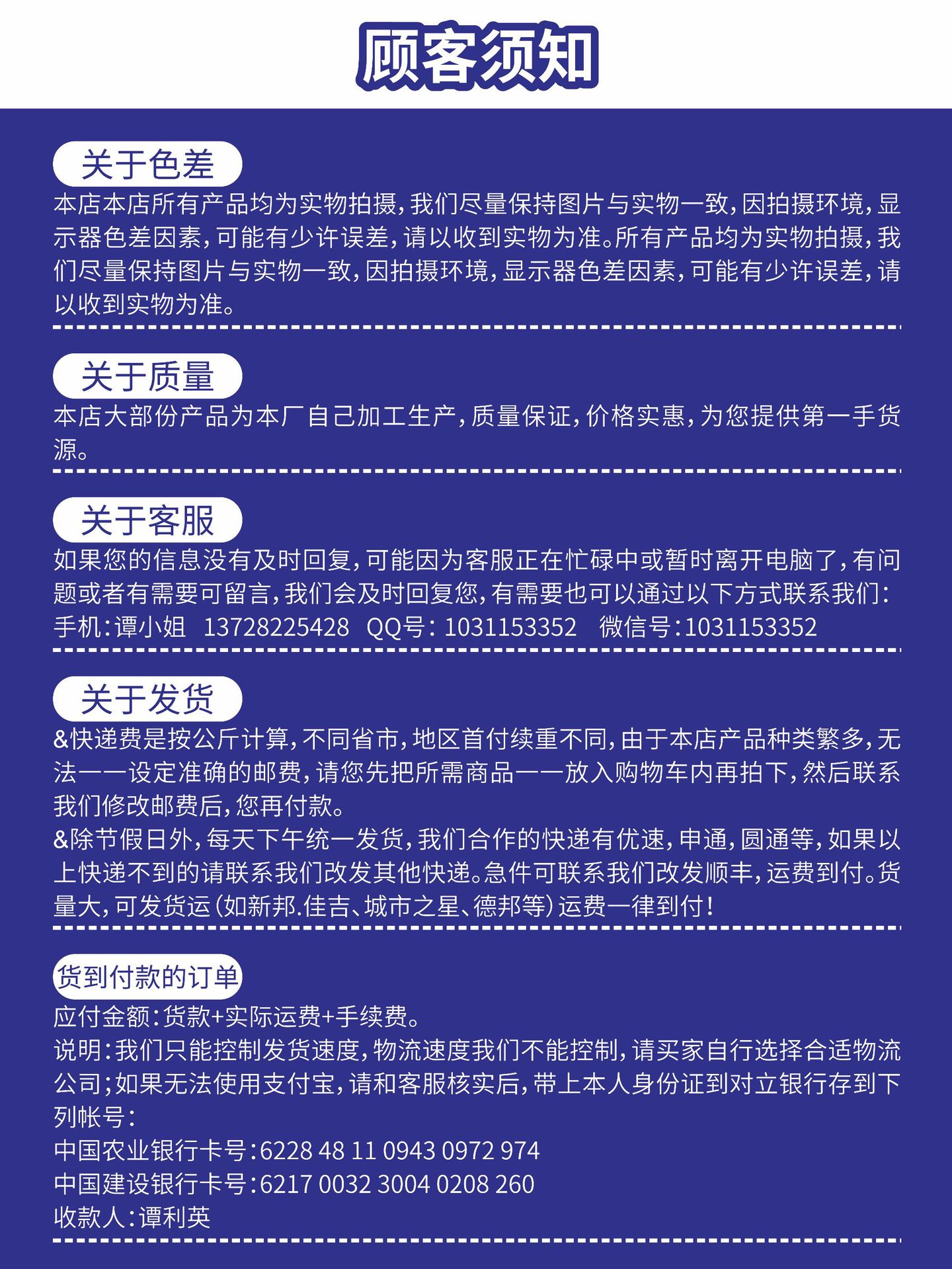 顾客须知

关于色差

本店本店所有产品均为实物拍摄，我们尽量保持图片与实物一致，因拍摄环境，显示器色差因素，可能有少许误差，请以收到实物为准。所有产品均为实物拍摄，我们尽量保持图片与实物一致，因拍摄环境，显示器色差因素，可能有少许误差，请以收到实物为准。

关于质量

本店大部份产品为本厂自己加工生产，质量保证，价格实惠，为您提供第一手货源。

关于客服

如果您的信息没有及时回复，可能因为客服正在忙碌中或暂时离开电脑了，有问题或者有需要可留言，我们会及时回复您，有需要也可以通过以下方式联系我们：
手机：谭小姐 13728225428 QQ号：1031153352 微信号：1031153352

关于发货

&快递费是按公斤计算，不同省市，地区首付续重不同，由于本店产品种类繁多，无法一一设定准确的邮费，请您先把所需商品一一放入购物车内再拍下，然后联系我们修改邮费后，您再付款。
&除节假日外，每天下午统一发货，我们合作的快递有优速，申通，圆通等，如果以上快递不到的请联系我们改发其他快递。急件可联系我们改发顺丰，运费到付。货量大，可发货运（如新邦.佳吉、城市之星、德邦等）运费一律到付！

货到付款的订单

应付金额：货款+实际运费+手续费。
说明：我们只能控制发货速度，物流速度我们不能控制，请买家自行选择合适物流公司；如果无法使用支付宝，请和客服核实后，带上本人身份证到对立银行存到下列帐号：
中国农业银行卡号：6228 48 11 0943 0972 974
中国建设银行卡号：6217 0032 3004 0208 260
收款人：谭利英